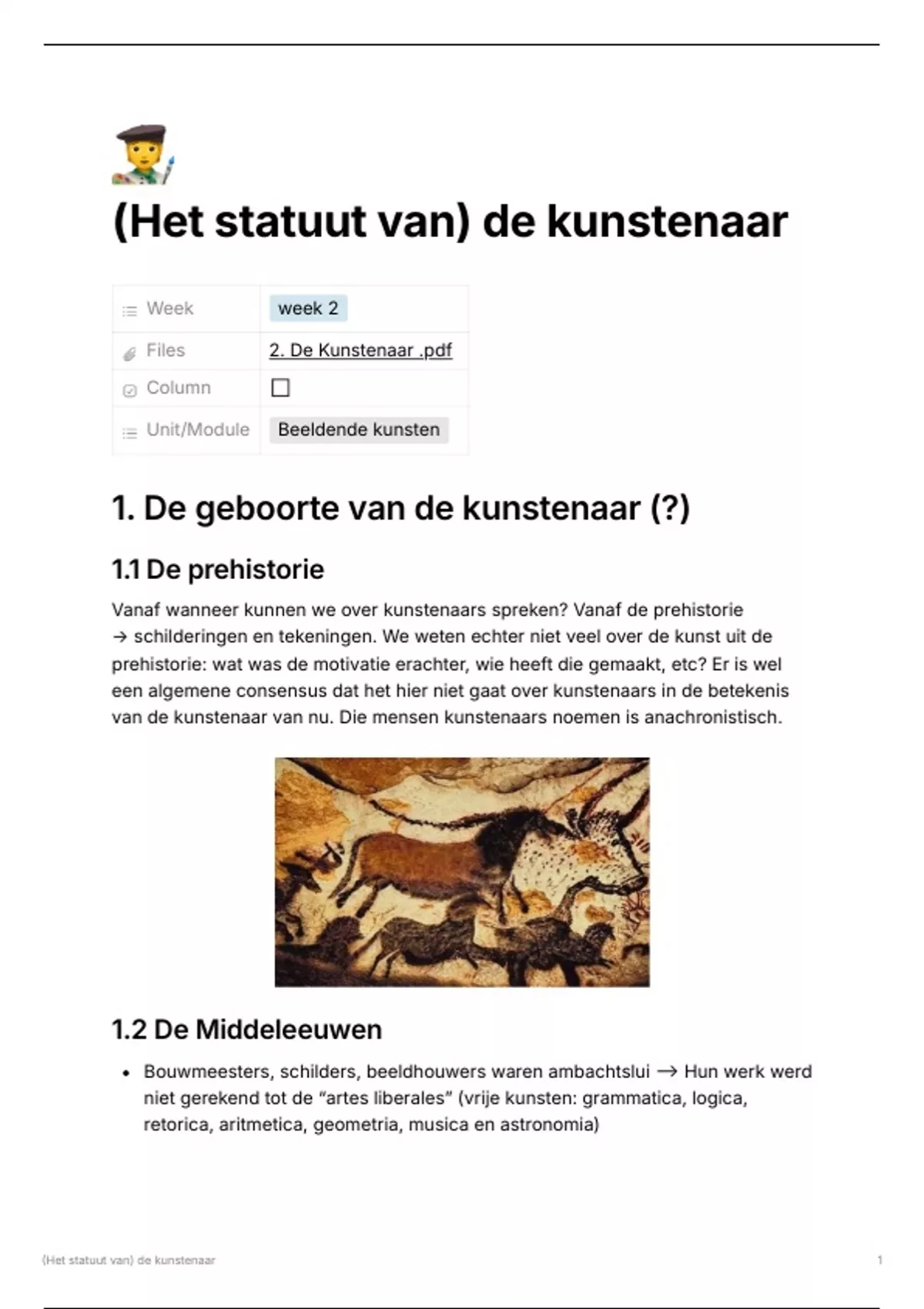 (Het statuut van) de kunstenaar

| Week | week 2 |
|---|---|
| Files | 2. De Kunstenaar .pdf |
| Column | ☐ |
| Unit/Module | Beeldende kunsten |

1. De geboorte van de kunstenaar (?)

1.1 De prehistorie

Vanaf wanneer kunnen we over kunstenaars spreken? Vanaf de prehistorie → schilderingen en tekeningen. We weten echter niet veel over de kunst uit de prehistorie: wat was de motivatie erachter, wie heeft die gemaakt, etc? Er is wel een algemene consensus dat het hier niet gaat over kunstenaars in de betekenis van de kunstenaar van nu. Die mensen kunstenaars noemen is anachronistisch.

1.2 De Middeleeuwen

• Bouwmeesters, schilders, beeldhouwers waren ambachtslui → Hun werk werd niet gerekend tot de “artes liberales” (vrije kunsten: grammatica, logica, retorica, aritmetica, geometria, musica en astronomia)

(Het statuut van) de kunstenaar

1